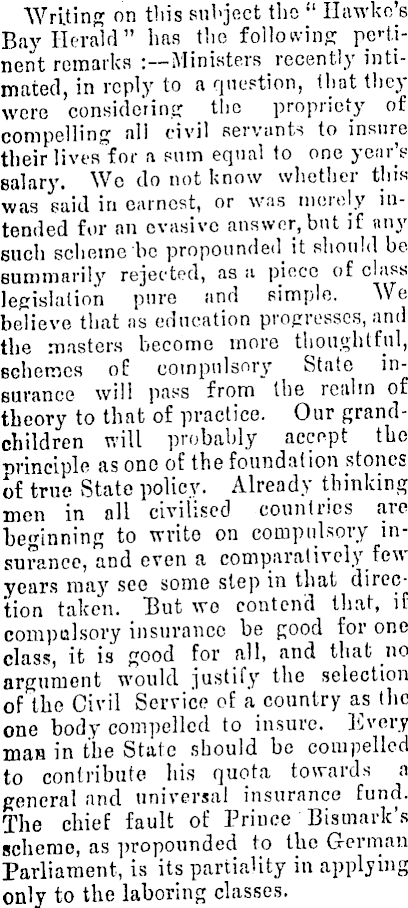 Writing on this subject the "Hawke's Bay Herald" has the following pertinent remarks :—Ministers recently intimated, in reply to a question, that they were considering the propriety of compelling all civil servants to insure their lives for a sum equal to one year's salary. We do not know whether this was said in earnest, or was merely intended for an evasive answer, but if any such scheme be propounded it should be summarily rejected, as a piece of class legislation pure and simple. We believe that as education progresses, and the masters become more thoughtful, schemes of compulsory State insurance will pass from the realm of theory to that of practice. Our grandchildren will probably accept the principle as one of the foundation stones of true State policy. Already thinking men in all civilised countries are beginning to write on compulsory insurance, and even a comparatively few years may see some step in that direction taken. But we contend that, if compulsory insurance be good for one class, it is good for all, and that no argument would justify the selection of the Civil Service of a country as the one body compelled to insure. Every man in the State should be compelled to contribute his quota towards a general and universal insurance fund. The chief fault of Prince Bismark's scheme, as propounded to the German Parliament, is its partiality in applying only to the laboring classes.